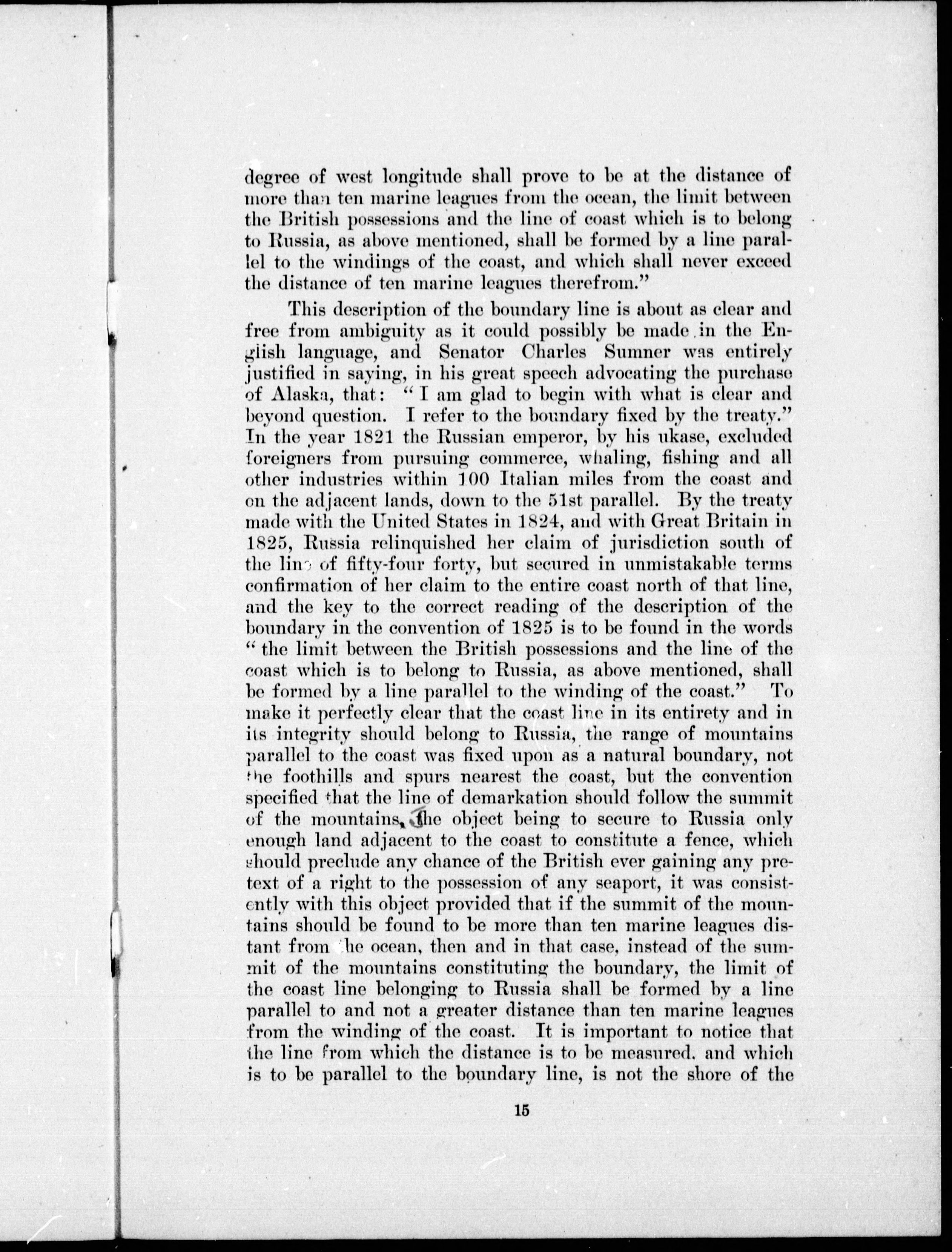 degree of west longitude shall prove to be at the distance of more than ten marine leagues from the ocean, the limit between the British possessions and the line of coast which is to belong to Russia, as above mentioned, shall be formed by a line parallel to the windings of the coast, and which shall never exceed the distance of ten marine leagues therefrom."

This description of the boundary line is about as clear and free from ambiguity as it could possibly be made in the English language, and Senator Charles Sumner was entirely justified in saying, in his great speech advocating the purchase of Alaska, that: "I am glad to begin with what is clear and beyond question. I refer to the boundary fixed by the treaty." In the year 1821 the Russian emperor, by his ukase, excluded foreigners from pursuing commerce, whaling, fishing and all other industries within 100 Italian miles from the coast and on the adjacent lands, down to the 51st parallel. By the treaty made with the United States in 1824, and with Great Britain in 1825, Russia relinquished her claim of jurisdiction south of the line of fifty-four forty, but secured in unmistakable terms confirmation of her claim to the entire coast north of that line, and the key to the correct reading of the description of the boundary in the convention of 1825 is to be found in the words "the limit between the British possessions and the line of the coast which is to belong to Russia, as above mentioned, shall be formed by a line parallel to the winding of the coast." To make it perfectly clear that the coast line in its entirety and in its integrity should belong to Russia, the range of mountains parallel to the coast was fixed upon as a natural boundary, not the foothills and spurs nearest the coast, but the convention specified that the line of demarkation should follow the summit of the mountains, the object being to secure to Russia only enough land adjacent to the coast to constitute a fence, which should preclude any chance of the British ever gaining any pretext of a right to the possession of any seaport, it was consistently with this object provided that if the summit of the mountains should be found to be more than ten marine leagues distant from the ocean, then and in that case, instead of the summit of the mountains constituting the boundary, the limit of the coast line belonging to Russia shall be formed by a line parallel to and not a greater distance than ten marine leagues from the winding of the coast. It is important to notice that the line from which the distance is to be measured, and which is to be parallel to the boundary line, is not the shore of the

15